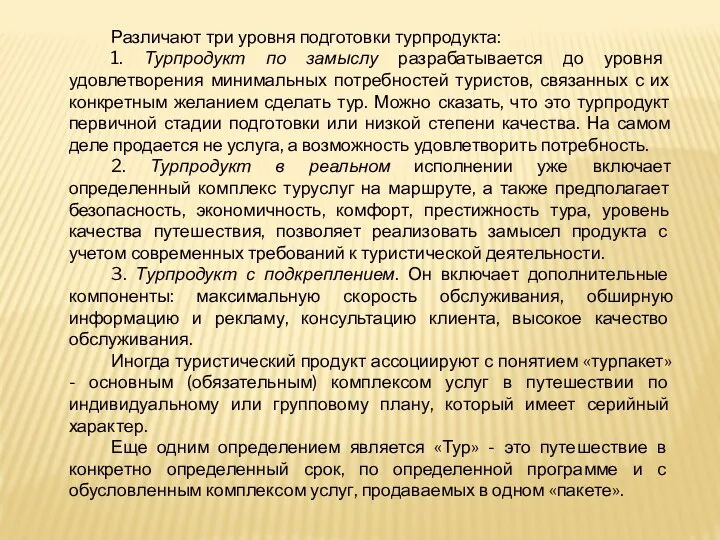 Различают три уровня подготовки турпродукта:

1. Турпродукт по замыслу разрабатывается до уровня удовлетворения минимальных потребностей туристов, связанных с их конкретным желанием сделать тур. Можно сказать, что это турпродукт первичной стадии подготовки или низкой степени качества. На самом деле продается не услуга, а возможность удовлетворить потребность.

2. Турпродукт в реальном исполнении уже включает определенный комплекс туруслуг на маршруте, а также предполагает безопасность, экономичность, комфорт, престижность тура, уровень качества путешествия, позволяет реализовать замысел продукта с учетом современных требований к туристической деятельности.

3. Турпродукт с подкреплением. Он включает дополнительные компоненты: максимальную скорость обслуживания, обширную информацию и рекламу, консультацию клиента, высокое качество обслуживания.

Иногда туристический продукт ассоциируют с понятием «турпакет» - основным (обязательным) комплексом услуг в путешествии по индивидуальному или групповому плану, который имеет серийный характер.

Еще одним определением является «Тур» - это путешествие в конкретно определенный срок, по определенной программе и с обусловленным комплексом услуг, продаваемых в одном «пакете».